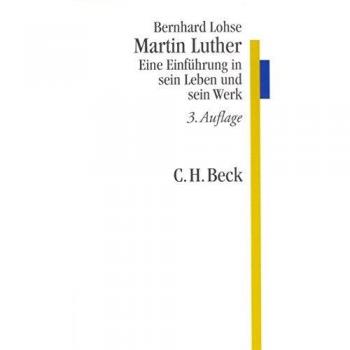 Bernhard Lohse

Martin Luther

Eine Einführung in sein Leben und sein Werk

3. Auflage

C. H. Beck